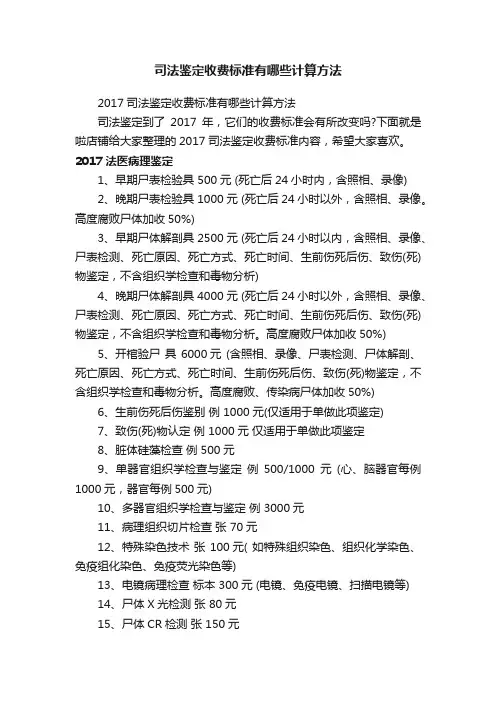 司法鉴定收费标准有哪些计算方法

2017 司法鉴定收费标准有哪些计算方法

司法鉴定到了 2017 年，它们的收费标准会有所改变吗?下面就是啦店铺给大家整理的 2017 司法鉴定收费标准内容，希望大家喜欢。

2017 法医病理鉴定

1、早期尸表检验具 500 元 (死亡后 24 小时内，含照相、录像)

2、晚期尸表检验具 1000 元 (死亡后 24 小时以外，含照相、录像。高度腐败尸体加收 50%)

3、早期尸体解剖具 2500 元 (死亡后 24 小时以内，含照相、录像、尸表检测、死亡原因、死亡方式、死亡时间、生前伤死后伤、致伤(死)物鉴定，不含组织学检查和毒物分析)

4、晚期尸体解剖具 4000 元 (死亡后 24 小时以外，含照相、录像、尸表检测、死亡原因、死亡方式、死亡时间、生前伤死后伤、致伤(死)物鉴定，不含组织学检查和毒物分析。高度腐败尸体加收 50%)

5、开棺验尸 具 6000 元 (含照相、录像、尸表检测、尸体解剖、死亡原因、死亡方式、死亡时间、生前伤死后伤、致伤(死)物鉴定，不含组织学检查和毒物分析。高度腐败、传染病尸体加收 50%)

6、生前伤死后伤鉴别 例 1000 元(仅适用于单做此项鉴定)

7、致伤(死)物认定 例 1000 元 仅适用于单做此项鉴定

8、脏体硅藻检查 例 500 元

9、单器官组织学检查与鉴定 例 500/1000 元 (心、脑器官每例 1000 元，器官每例 500 元)

10、多器官组织学检查与鉴定 例 3000 元

11、病理组织切片检查 张 70 元

12、特殊染色技术 张 100 元( 如特殊组织染色、组织化学染色、免疫组化染色、免疫荧光染色等)

13、电镜病理检查 标本 300 元 (电镜、免疫电镜、扫描电镜等)

14、尸体 X 光检测 张 80 元

15、尸体 CR 检测 张 150 元